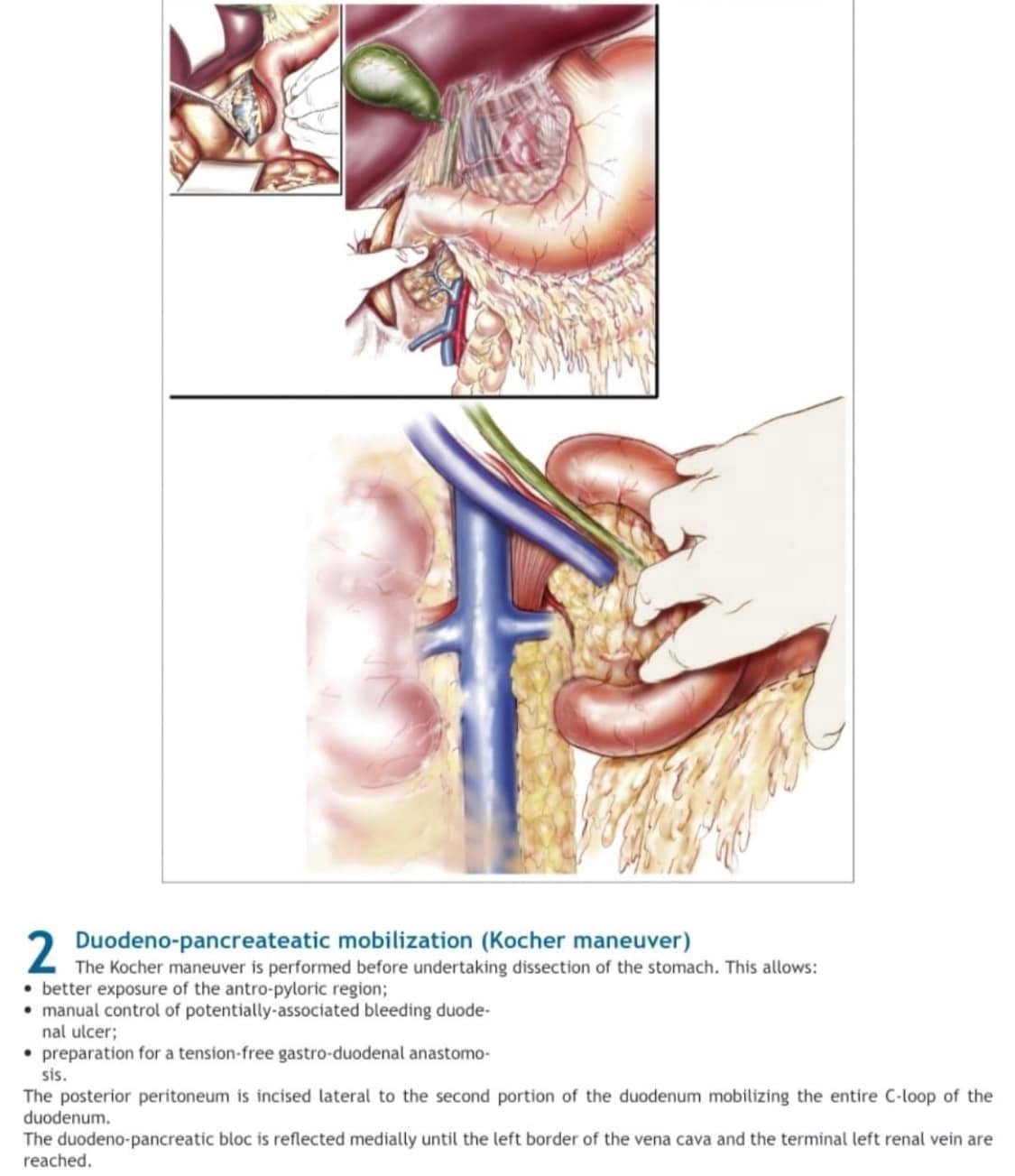 2 Duodeno-pancreateatic mobilization (Kocher maneuver)

The Kocher maneuver is performed before undertaking dissection of the stomach. This allows:

• better exposure of the antro-pyloric region;
• manual control of potentially-associated bleeding duodenal ulcer;
• preparation for a tension-free gastro-duodenal anastomosis.

The posterior peritoneum is incised lateral to the second portion of the duodenum mobilizing the entire C-loop of the duodenum.

The duodeno-pancreatic bloc is reflected medially until the left border of the vena cava and the terminal left renal vein are reached.